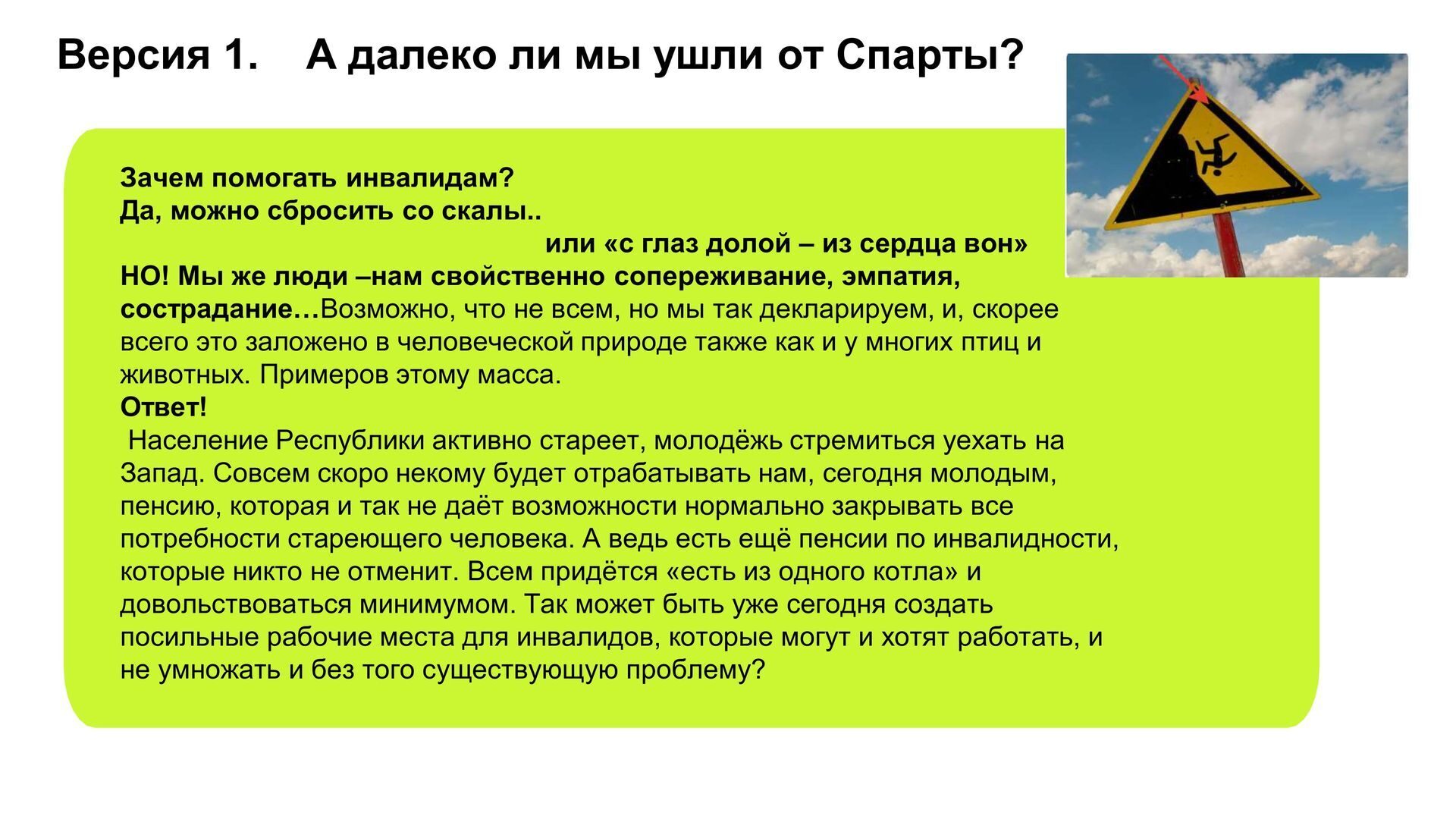 Версия 1. А далеко ли мы ушли от Спарты?

Зачем помогать инвалидам?
Да, можно сбросить со скалы..
или «с глаз долой – из сердца вон»
НО! Мы же люди –нам свойственно сопереживание, эмпатия, сострадание…Возможно, что не всем, но мы так декларируем, и, скорее всего это заложено в человеческой природе также как и у многих птиц и животных. Примеров этому масса.
Ответ!
Население Республики активно стареет, молодёжь стремиться уехать на Запад. Совсем скоро некому будет отрабатывать нам, сегодня молодым, пенсию, которая и так не даёт возможности нормально закрывать все потребности стареющего человека. А ведь есть ещё пенсии по инвалидности, которые никто не отменит. Всем придётся «есть из одного котла» и довольствоваться минимумом. Так может быть уже сегодня создать посильные рабочие места для инвалидов, которые могут и хотят работать, и не умножать и без того существующую проблему?